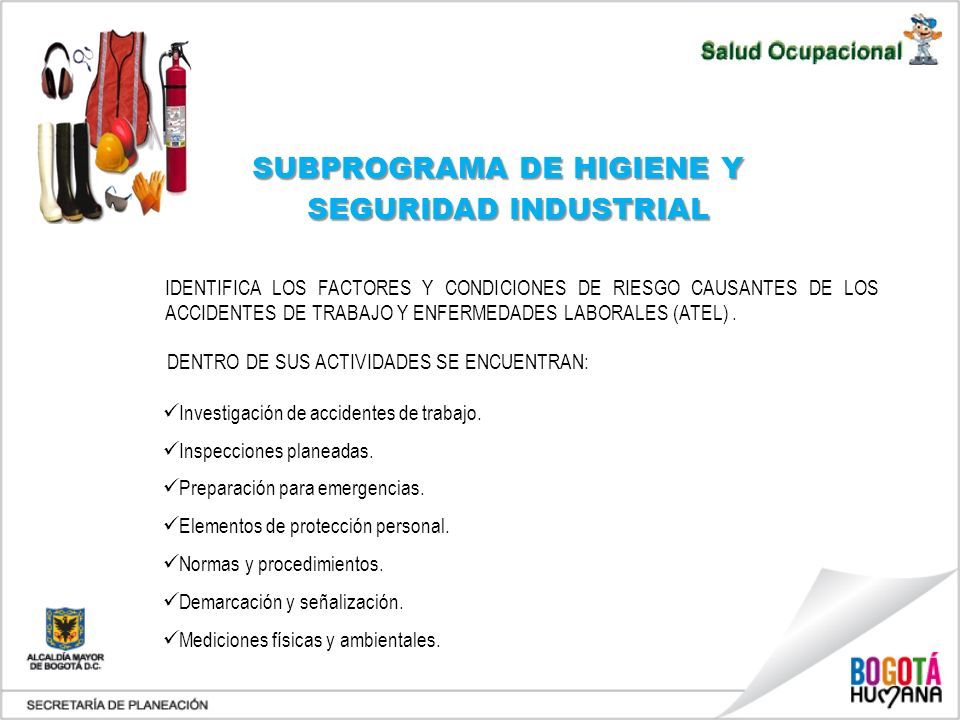 Salud Ocupacional

SUBPROGRAMA DE HIGIENE Y SEGURIDAD INDUSTRIAL

IDENTIFICA LOS FACTORES Y CONDICIONES DE RIESGO CAUSANTES DE LOS ACCIDENTES DE TRABAJO Y ENFERMEDADES LABORALES (ATEL) .

DENTRO DE SUS ACTIVIDADES SE ENCUENTRAN:

✓Investigación de accidentes de trabajo.

✓Inspecciones planeadas.

✓Preparación para emergencias.

✓Elementos de protección personal.

✓Normas y procedimientos.

✓Demarcación y señalización.

✓Mediciones físicas y ambientales.

ALCALDÍA MAYOR DE BOGOTÁ D.C.

SECRETARÍA DE PLANEACIÓN

BOGOTÁ HUMANA